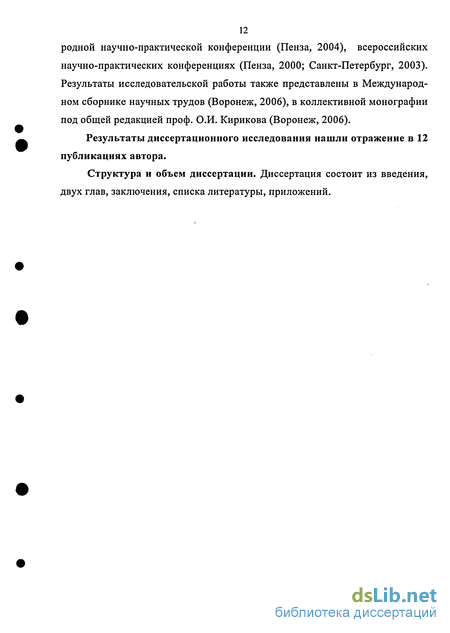 12

родной научно-практической конференции (Пенза, 2004), всероссийских научно-практических конференциях (Пенза, 2000; Санкт-Петербург, 2003). Результаты исследовательской работы также представлены в Международном сборнике научных трудов (Воронеж, 2006), в коллективной монографии под общей редакцией проф. О.И. Кирикова (Воронеж, 2006).

Результаты диссертационного исследования нашли отражение в 12 публикациях автора.

Структура и объем диссертации. Диссертация состоит из введения, двух глав, заключения, списка литературы, приложений.

dsLib.net
библиотека диссертаций